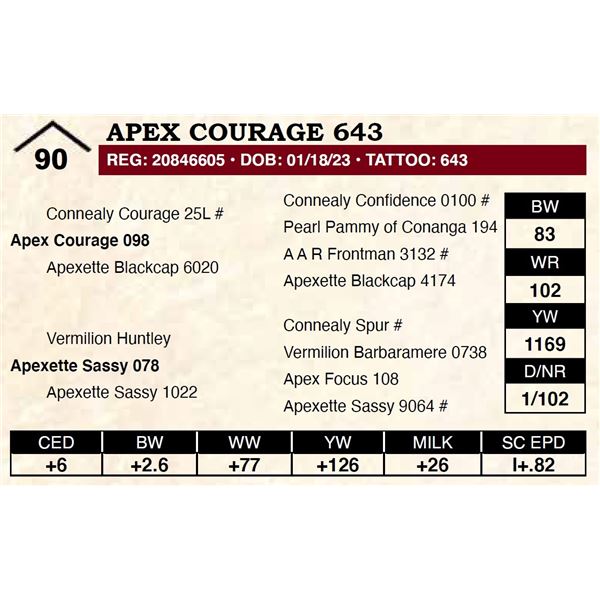 90

APEX COURAGE 643

REG: 20846605 • DOB: 01/18/23 • TATTOO: 643

Connealy Courage 25L #

Apex Courage 098

Apexette Blackcap 6020

Vermilion Huntley

Apexette Sassy 078

Apexette Sassy 1022

Connealy Confidence 0100 #

Pearl Pammy of Conanga 194

A A R Frontman 3132 #

Apexette Blackcap 4174

Connealy Spur #

Vermilion Barbaramere 0738

Apex Focus 108

Apexette Sassy 9064 #

BW
83
WR
102
YW
1169
D/NR
1/102

| CED | BW | WW | YW | MILK | SC EPD |
|---|---|---|---|---|---|
| +6 | +2.6 | +77 | +126 | +26 | I+.82 |